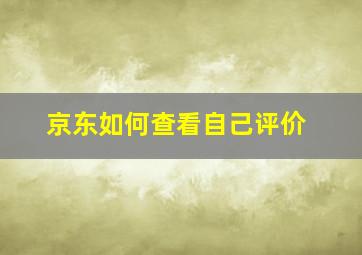 京东如何查看自己评价